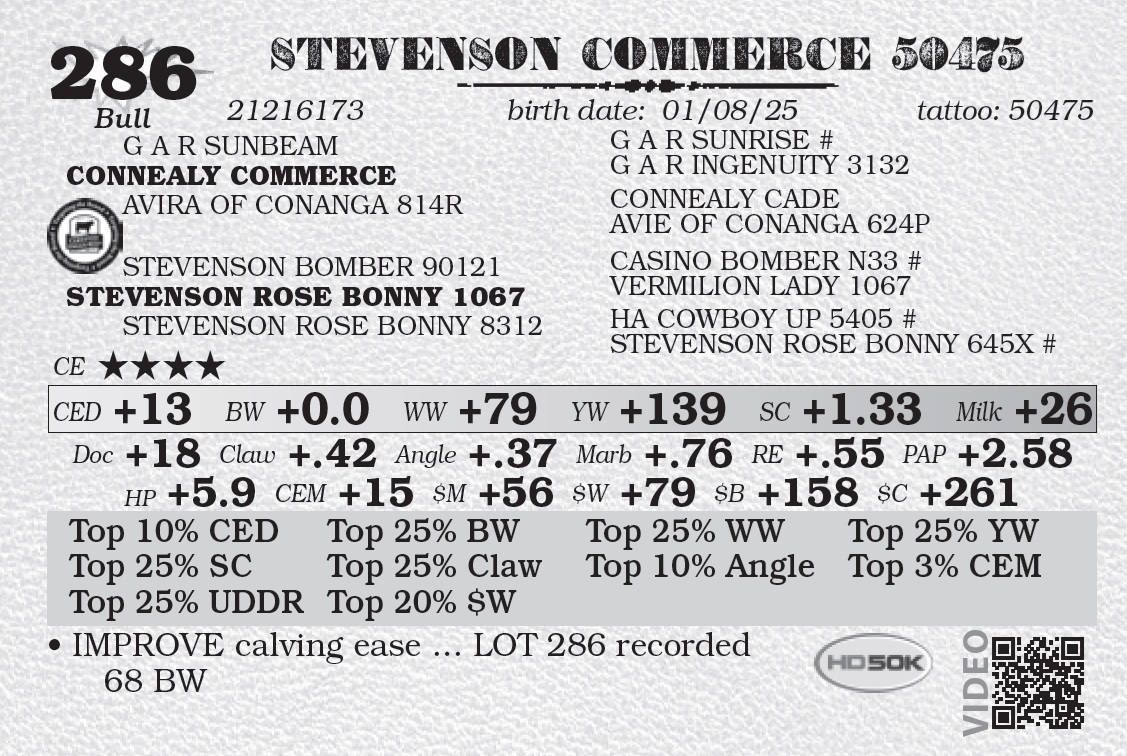 286
Bull

STEVENSON COMMERCE 50475

21216173 birth date: 01/08/25 tattoo: 50475

G A R SUNBEAM
CONNEALY COMMERCE
AVIRA OF CONANGA 814R

STEVENSON BOMBER 90121
STEVENSON ROSE BONNY 1067
STEVENSON ROSE BONNY 8312

G A R SUNRISE #
G A R INGENUITY 3132
CONNEALY CADE
AVIE OF CONANGA 624P
CASINO BOMBER N33 #
VERMILION LADY 1067
HA COWBOY UP 5405 #
STEVENSON ROSE BONNY 645X #

CE ★★★★

CED +13 BW +0.0 WW +79 YW +139 SC +1.33 Milk +26

Doc +18 Claw +.42 Angle +.37 Marb +.76 RE +.55 PAP +2.58

HP +5.9 CEM +15 $M +56 $W +79 $B +158 $C +261

Top 10% CED Top 25% BW Top 25% WW Top 25% YW
Top 25% SC Top 25% Claw Top 10% Angle Top 3% CEM
Top 25% UDDR Top 20% $W

• IMPROVE calving ease ... LOT 286 recorded 68 BW

HD50K

VIDEO